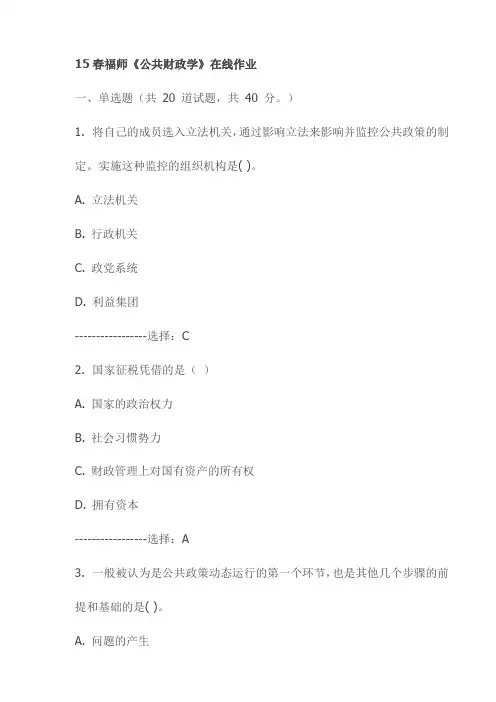 15 春福师《公共财政学》在线作业

一、单选题（共 20 道试题，共 40 分。）

1. 将自己的成员选入立法机关，通过影响立法来影响并监控公共政策的制定。实施这种监控的组织机构是( )。

A. 立法机关

B. 行政机关

C. 政党系统

D. 利益集团

-----------------选择：C

2. 国家征税凭借的是（ ）

A. 国家的政治权力

B. 社会习惯势力

C. 财政管理上对国有资产的所有权

D. 拥有资本

-----------------选择：A

3. 一般被认为是公共政策动态运行的第一个环节，也是其他几个步骤的前提和基础的是( )。

A. 问题的产生